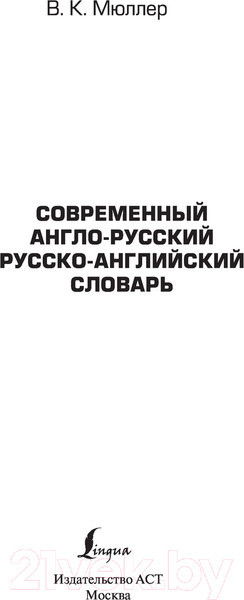 В. К. Мюллер

СОВРЕМЕННЫЙ
АНГЛО-РУССКИЙ
РУССКО-АНГЛИЙСКИЙ
СЛОВАРЬ

Lingua

21vek.by

Издательство АСТ
Москва